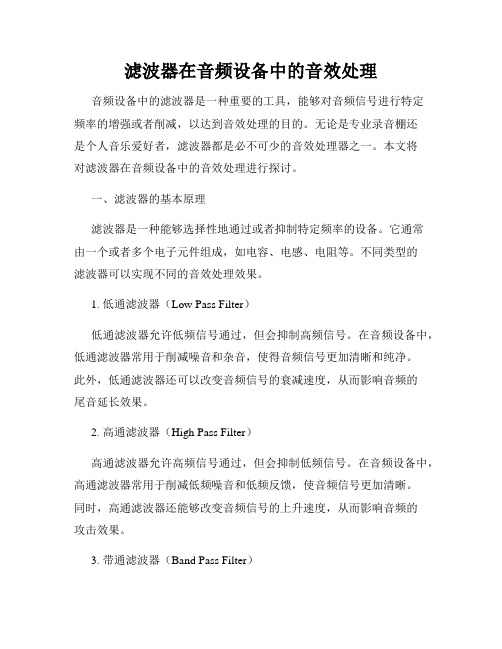 滤波器在音频设备中的音效处理

音频设备中的滤波器是一种重要的工具，能够对音频信号进行特定频率的增强或者削减，以达到音效处理的目的。无论是专业录音棚还是个人音乐爱好者，滤波器都是必不可少的音效处理器之一。本文将对滤波器在音频设备中的音效处理进行探讨。

一、滤波器的基本原理

滤波器是一种能够选择性地通过或者抑制特定频率的设备。它通常由一个或者多个电子元件组成，如电容、电感、电阻等。不同类型的滤波器可以实现不同的音效处理效果。

1. 低通滤波器（Low Pass Filter）

低通滤波器允许低频信号通过，但会抑制高频信号。在音频设备中，低通滤波器常用于削减噪音和杂音，使得音频信号更加清晰和纯净。此外，低通滤波器还可以改变音频信号的衰减速度，从而影响音频的尾音延长效果。

2. 高通滤波器（High Pass Filter）

高通滤波器允许高频信号通过，但会抑制低频信号。在音频设备中，高通滤波器常用于削减低频噪音和低频反馈，使音频信号更加清晰。同时，高通滤波器还能够改变音频信号的上升速度，从而影响音频的攻击效果。

3. 带通滤波器（Band Pass Filter）